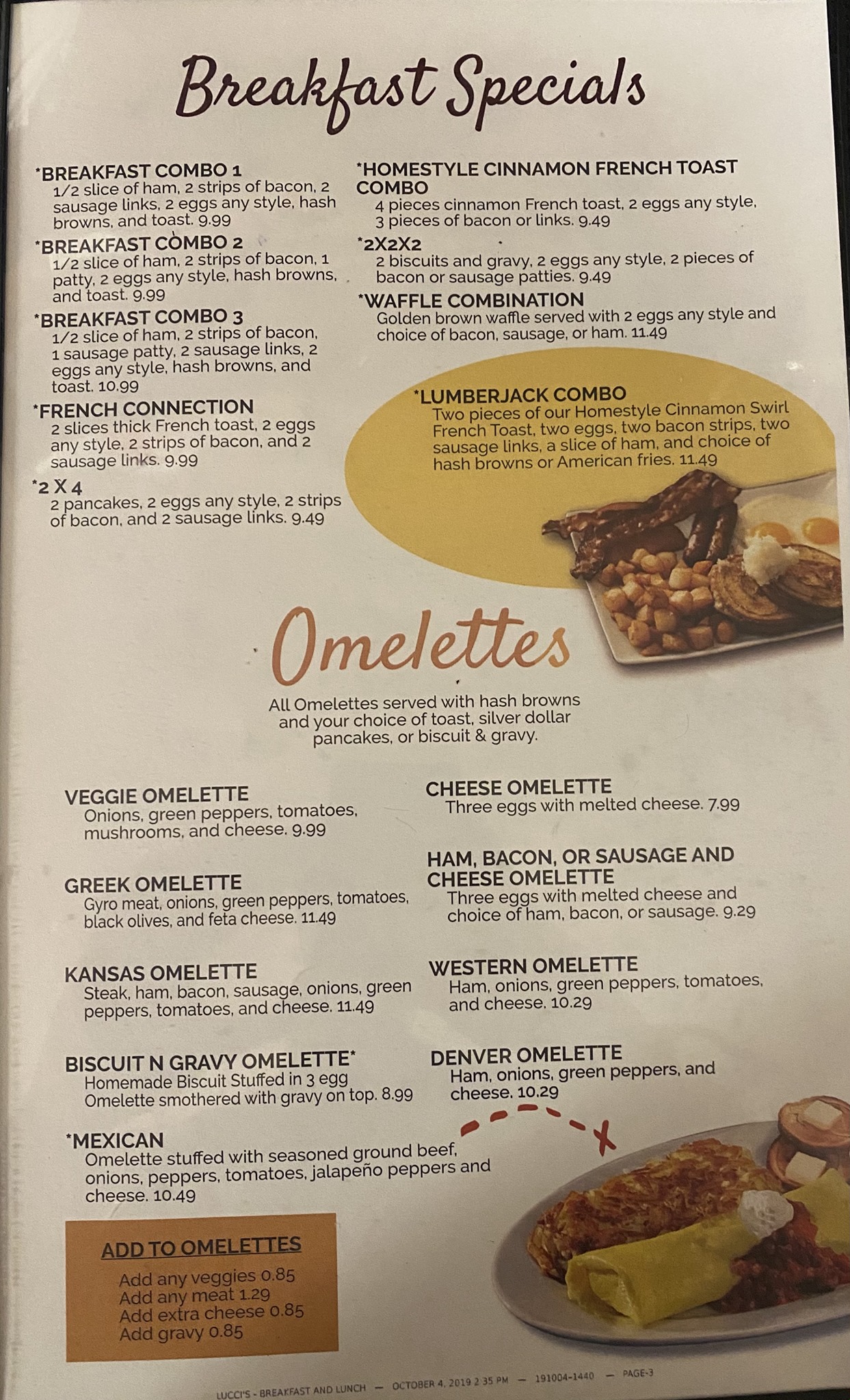 Breakfast Specials

*BREAKFAST COMBO 1
1/2 slice of ham, 2 strips of bacon, 2 sausage links, 2 eggs any style, hash browns, and toast. 9.99

*BREAKFAST COMBO 2
1/2 slice of ham, 2 strips of bacon, 1 patty, 2 eggs any style, hash browns, and toast. 9.99

*BREAKFAST COMBO 3
1/2 slice of ham, 2 strips of bacon, 1 sausage patty, 2 sausage links, 2 eggs any style, hash browns, and toast. 10.99

*FRENCH CONNECTION
2 slices thick French toast, 2 eggs any style, 2 strips of bacon, and 2 sausage links. 9.99

*2 X 4
2 pancakes, 2 eggs any style, 2 strips of bacon, and 2 sausage links. 9.49

*HOMESTYLE CINNAMON FRENCH TOAST COMBO
4 pieces cinnamon French toast, 2 eggs any style, 3 pieces of bacon or links. 9.49

*2X2X2
2 biscuits and gravy, 2 eggs any style, 2 pieces of bacon or sausage patties. 9.49

*WAFFLE COMBINATION
Golden brown waffle served with 2 eggs any style and choice of bacon, sausage, or ham. 11.49

*LUMBERJACK COMBO
Two pieces of our Homestyle Cinnamon Swirl French Toast, two eggs, two bacon strips, two sausage links, a slice of ham, and choice of hash browns or American fries. 11.49

Omelettes

All Omelettes served with hash browns and your choice of toast, silver dollar pancakes, or biscuit & gravy.

VEGGIE OMELETTE
Onions, green peppers, tomatoes, mushrooms, and cheese. 9.99

GREEK OMELETTE
Gyro meat, onions, green peppers, tomatoes, black olives, and feta cheese. 11.49

KANSAS OMELETTE
Steak, ham, bacon, sausage, onions, green peppers, tomatoes, and cheese. 11.49

BISCUIT N GRAVY OMELETTE*
Homemade Biscuit Stuffed in 3 egg Omelette smothered with gravy on top. 8.99

*MEXICAN
Omelette stuffed with seasoned ground beef, onions, peppers, tomatoes, jalapeño peppers and cheese. 10.49

CHEESE OMELETTE
Three eggs with melted cheese. 7.99

HAM, BACON, OR SAUSAGE AND CHEESE OMELETTE
Three eggs with melted cheese and choice of ham, bacon, or sausage. 9.29

WESTERN OMELETTE
Ham, onions, green peppers, tomatoes, and cheese. 10.29

DENVER OMELETTE
Ham, onions, green peppers, and cheese. 10.29

ADD TO OMELETTES
Add any veggies 0.85
Add any meat 1.29
Add extra cheese 0.85
Add gravy 0.85

LUCCI'S - BREAKFAST AND LUNCH — OCTOBER 4, 2019 2:35 PM — 191004-1440 — PAGE-3